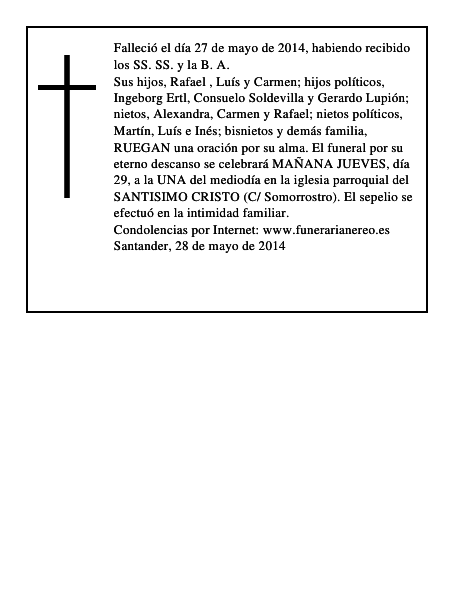 Falleció el día 27 de mayo de 2014, habiendo recibido los SS. SS. y la B. A.
Sus hijos, Rafael , Luís y Carmen; hijos políticos, Ingeborg Ertl, Consuelo Soldevilla y Gerardo Lupión; nietos, Alexandra, Carmen y Rafael; nietos políticos, Martín, Luís e Inés; bisnietos y demás familia, RUEGAN una oración por su alma. El funeral por su eterno descanso se celebrará MAÑANA JUEVES, día 29, a la UNA del mediodía en la iglesia parroquial del SANTISIMO CRISTO (C/ Somorrostro). El sepelio se efectuó en la intimidad familiar.
Condolencias por Internet: www.funerarianereo.es
Santander, 28 de mayo de 2014